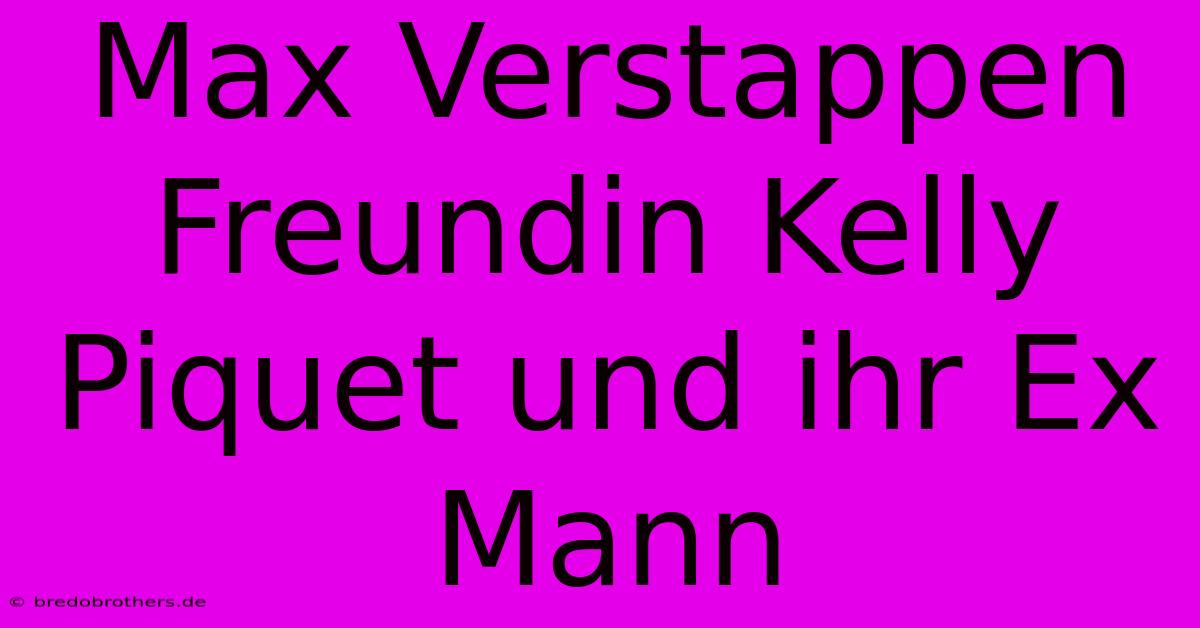 Max Verstappen Freundin Kelly Piquet und ihr Ex Mann

© bredobrothers.de